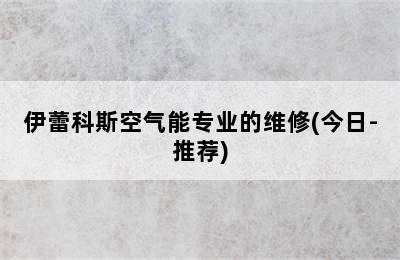 伊蕾科斯空气能专业的维修(今日-推荐)